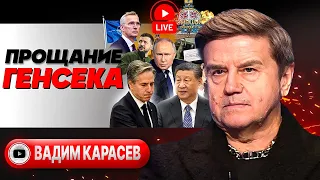 LIVE

ПРОЩАНИЕ ГЕНСЕКА

ВАДИМ КАРАСЕВ